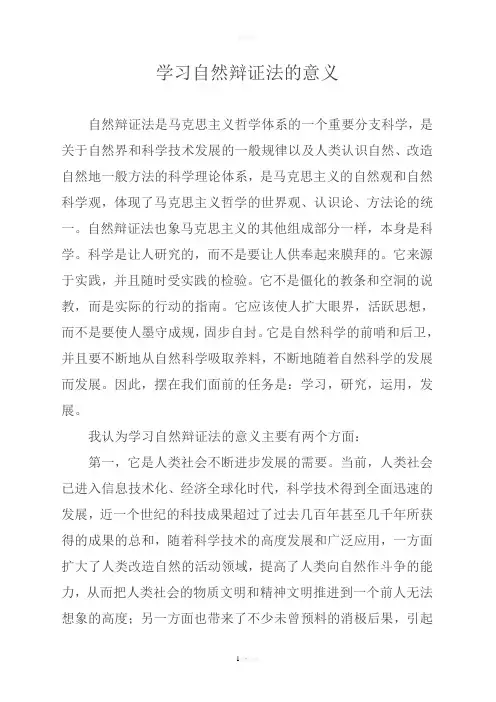 学习自然辩证法的意义

自然辩证法是马克思主义哲学体系的一个重要分支科学，是关于自然界和科学技术发展的一般规律以及人类认识自然、改造自然地一般方法的科学理论体系，是马克思主义的自然观和自然科学观，体现了马克思主义哲学的世界观、认识论、方法论的统一。自然辩证法也象马克思主义的其他组成部分一样，本身是科学。科学是让人研究的，而不是要让人供奉起来膜拜的。它来源于实践，并且随时受实践的检验。它不是僵化的教条和空洞的说教，而是实际的行动的指南。它应该使人扩大眼界，活跃思想，而不是要使人墨守成规，固步自封。它是自然科学的前哨和后卫，并且要不断地从自然科学吸取养料，不断地随着自然科学的发展而发展。因此，摆在我们面前的任务是：学习，研究，运用，发展。

我认为学习自然辩证法的意义主要有两个方面：

第一，它是人类社会不断进步发展的需要。当前，人类社会已进入信息技术化、经济全球化时代，科学技术得到全面迅速的发展，近一个世纪的科技成果超过了过去几百年甚至几千年所获得的成果的总和，随着科学技术的高度发展和广泛应用，一方面扩大了人类改造自然的活动领域，提高了人类向自然作斗争的能力，从而把人类社会的物质文明和精神文明推进到一个前人无法想象的高度；另一方面也带来了不少未曾预料的消极后果，引起

1